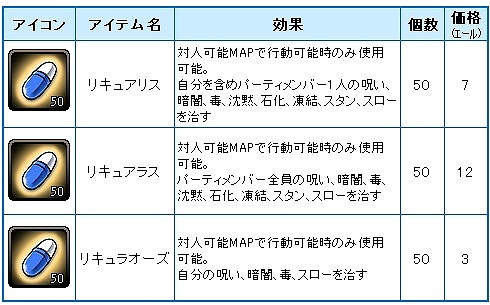 | アイコン | アイテム名 | 効果 | 個数 | 価格 (エール) |
|---|---|---|---|---|
| 50 | リキュアリス | 対人可能MAPで行動可能時のみ使用可能。 自分を含めパーティメンバー1人の呪い、暗闇、毒、沈黙、石化、凍結、スタン、スローを治す | 50 | 7 |
| 50 | リキュアラス | 対人可能MAPで行動可能時のみ使用可能。 パーティメンバー全員の呪い、暗闇、毒、沈黙、石化、凍結、スタン、スローを治す | 50 | 12 |
| 50 | リキュラオーズ | 対人可能MAPで行動可能時のみ使用可能。 自分の呪い、暗闇、毒、スローを治す | 50 | 3 |